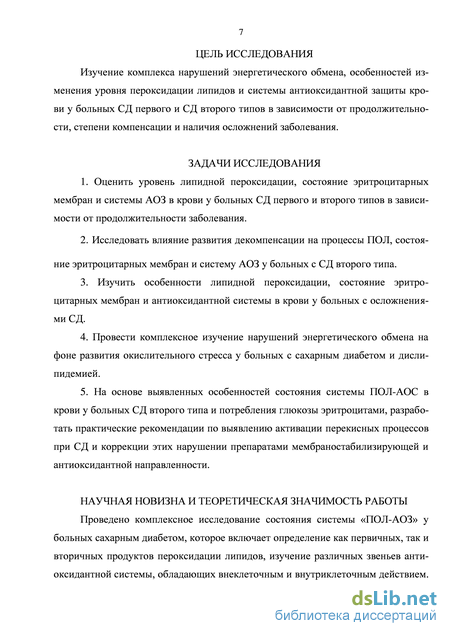 7

ЦЕЛЬ ИССЛЕДОВАНИЯ

Изучение комплекса нарушений энергетического обмена, особенностей изменения уровня пероксидации липидов и системы антиоксидантной защиты крови у больных СД первого и СД второго типов в зависимости от продолжительности, степени компенсации и наличия осложнений заболевания.

ЗАДАЧИ ИССЛЕДОВАНИЯ

1. Оценить уровень липидной пероксидации, состояние эритроцитарных мембран и системы АОЗ в крови у больных СД первого и второго типов в зависимости от продолжительности заболевания.

2. Исследовать влияние развития декомпенсации на процессы ПОЛ, состояние эритроцитарных мембран и систему АОЗ у больных с СД второго типа.

3. Изучить особенности липидной пероксидации, состояние эритроцитарных мембран и антиоксидантной системы в крови у больных с осложнениями СД.

4. Провести комплексное изучение нарушений энергетического обмена на фоне развития окислительного стресса у больных с сахарным диабетом и дислипидемией.

5. На основе выявленных особенностей состояния системы ПОЛ-АОС в крови у больных СД второго типа и потребления глюкозы эритроцитами, разработать практические рекомендации по выявлению активации перекисных процессов при СД и коррекции этих нарушении препаратами мембраностабилизирующей и антиоксидантной направленности.

НАУЧНАЯ НОВИЗНА И ТЕОРЕТИЧЕСКАЯ ЗНАЧИМОСТЬ РАБОТЫ

Проведено комплексное исследование состояния системы «ПОЛ-АОЗ» у больных сахарным диабетом, которое включает определение как первичных, так и вторичных продуктов пероксидации липидов, изучение различных звеньев антиоксидантной системы, обладающих внеклеточным и внутриклеточным действием.

dsLib.net
библиотека диссертаций